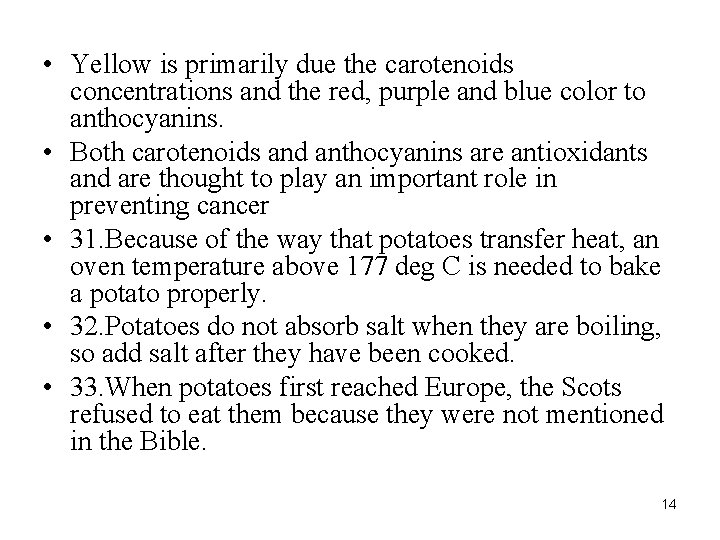 • Yellow is primarily due the carotenoids concentrations and the red, purple and blue color to anthocyanins.
• Both carotenoids and anthocyanins are antioxidants and are thought to play an important role in preventing cancer
• 31.Because of the way that potatoes transfer heat, an oven temperature above 177 deg C is needed to bake a potato properly.
• 32.Potatoes do not absorb salt when they are boiling, so add salt after they have been cooked.
• 33.When potatoes first reached Europe, the Scots refused to eat them because they were not mentioned in the Bible.

14